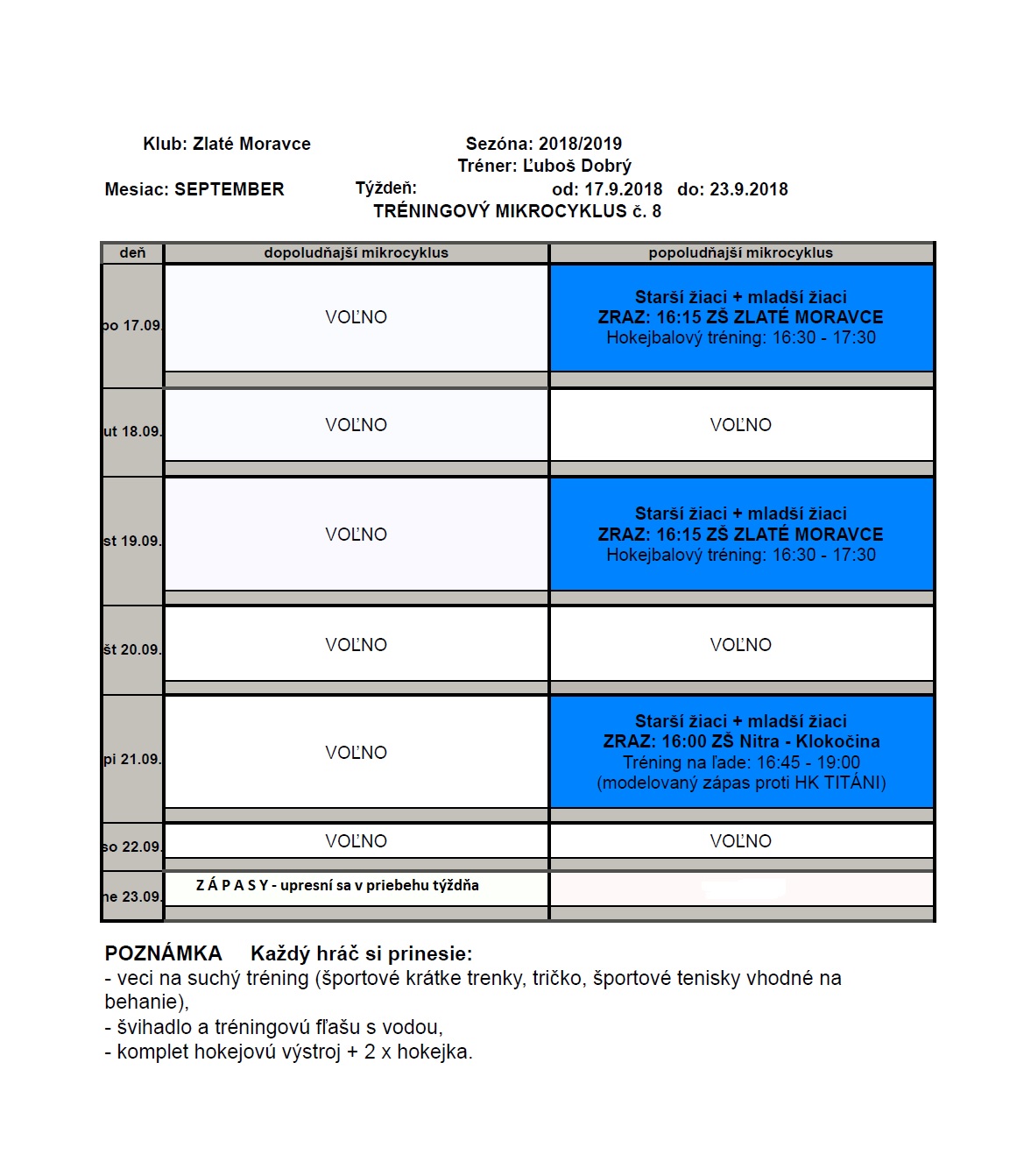 Klub: Zlaté Moravce

Sezóna: 2018/2019
Tréner: Ľuboš Dobrý

Mesiac: SEPTEMBER

Týždeň: od: 17.9.2018 do: 23.9.2018

TRÉNINGOVÝ MIKROCYKLUS č. 8

| deň | dopoludňajší mikrocyklus | popoludňajší mikrocyklus |
|---|---|---|
| po 17.09. | VOĽNO | Starší žiaci + mladší žiaci ZRAZ: 16:15 ZŠ ZLATÉ MORAVCE Hokejbalový tréning: 16:30 - 17:30 |
| ut 18.09. | VOĽNO | VOĽNO |
| st 19.09. | VOĽNO | Starší žiaci + mladší žiaci ZRAZ: 16:15 ZŠ ZLATÉ MORAVCE Hokejbalový tréning: 16:30 - 17:30 |
| št 20.09. | VOĽNO | VOĽNO |
| pi 21.09. | VOĽNO | Starší žiaci + mladší žiaci ZRAZ: 16:00 ZŠ Nitra - Klokočina Tréning na ľade: 16:45 - 19:00 (modelovaný zápas proti HK TITÁNI) |
| so 22.09. | VOĽNO | VOĽNO |
| ne 23.09. | Z Á P A S Y - upresní sa v priebehu týždňa | |

POZNÁMKA Každý hráč si prinesie:
- veci na suchý tréning (športové krátke trenky, tričko, športové tenisky vhodné na behanie),
- švihadlo a tréningovú fľašu s vodou,
- komplet hokejovú výstroj + 2 x hokejka.